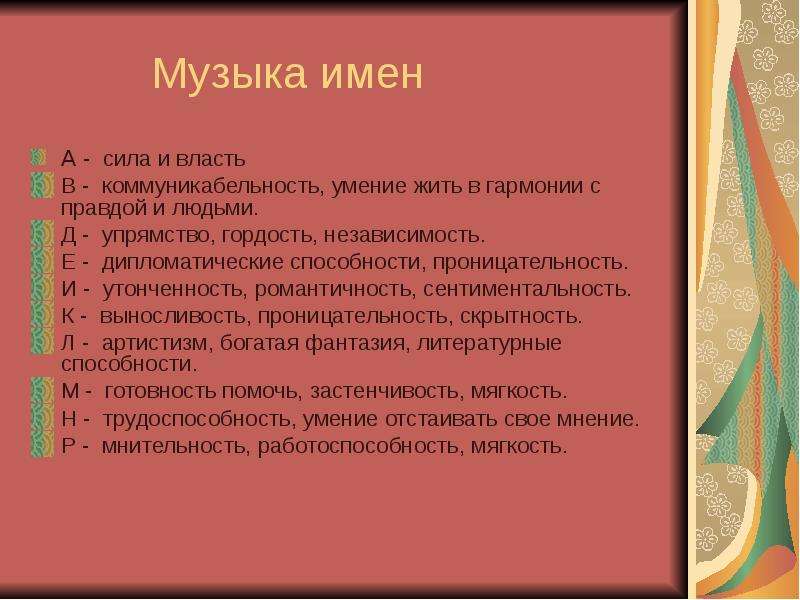 Музыка имен

А - сила и власть
В - коммуникабельность, умение жить в гармонии с правдой и людьми.
Д - упрямство, гордость, независимость.
Е - дипломатические способности, проницательность.
И - утонченность, романтичность, сентиментальность.
К - выносливость, проницательность, скрытность.
Л - артистизм, богатая фантазия, литературные способности.
М - готовность помочь, застенчивость, мягкость.
Н - трудоспособность, умение отстаивать свое мнение.
Р - мнительность, работоспособность, мягкость.